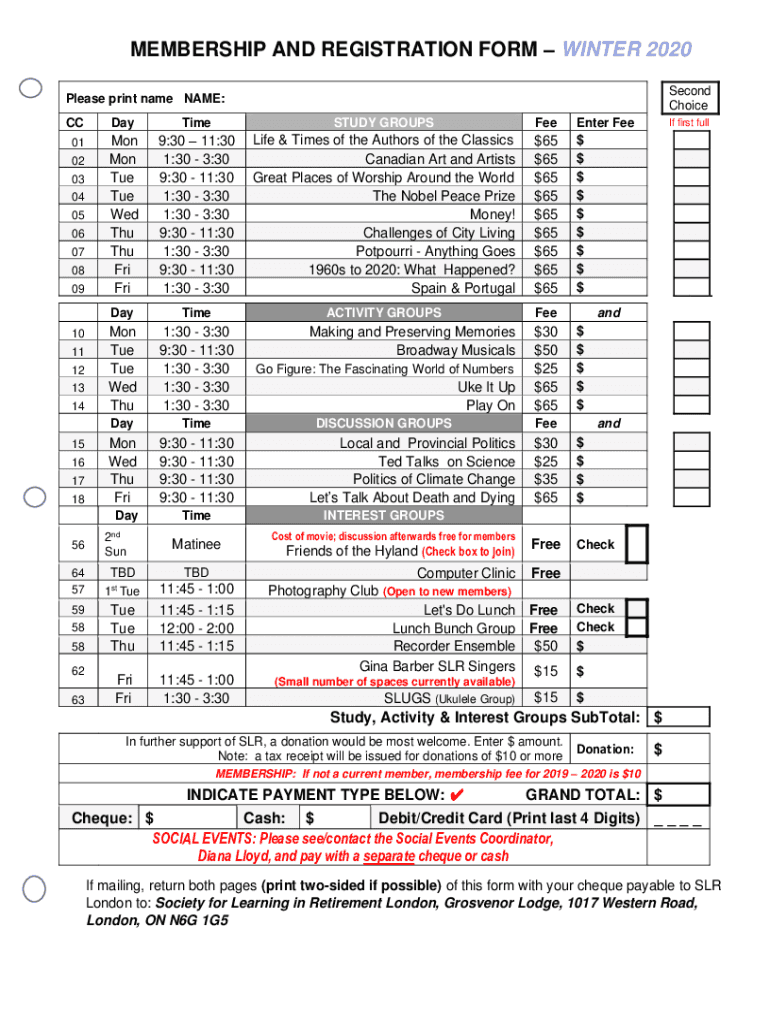 MEMBERSHIP AND REGISTRATION FORM – WINTER 2020

Please print name NAME:

Second Choice
If first full

| CC | Day | Time | STUDY GROUPS | Fee | Enter Fee |
|---|---|---|---|---|---|
| 01 | Mon | 9:30 – 11:30 | Life & Times of the Authors of the Classics | $65 | $ |
| 02 | Mon | 1:30 - 3:30 | Canadian Art and Artists | $65 | $ |
| 03 | Tue | 9:30 - 11:30 | Great Places of Worship Around the World | $65 | $ |
| 04 | Tue | 1:30 - 3:30 | The Nobel Peace Prize | $65 | $ |
| 05 | Wed | 1:30 - 3:30 | Money! | $65 | $ |
| 06 | Thu | 9:30 - 11:30 | Challenges of City Living | $65 | $ |
| 07 | Thu | 1:30 - 3:30 | Potpourri - Anything Goes | $65 | $ |
| 08 | Fri | 9:30 - 11:30 | 1960s to 2020: What Happened? | $65 | $ |
| 09 | Fri | 1:30 - 3:30 | Spain & Portugal | $65 | $ |
| | Day | Time | ACTIVITY GROUPS | Fee | and |
| 10 | Mon | 1:30 - 3:30 | Making and Preserving Memories | $30 | $ |
| 11 | Tue | 9:30 - 11:30 | Broadway Musicals | $50 | $ |
| 12 | Tue | 1:30 - 3:30 | Go Figure: The Fascinating World of Numbers | $25 | $ |
| 13 | Wed | 1:30 - 3:30 | Uke It Up | $65 | $ |
| 14 | Thu | 1:30 - 3:30 | Play On | $65 | $ |
| | Day | Time | DISCUSSION GROUPS | Fee | and |
| 15 | Mon | 9:30 - 11:30 | Local and Provincial Politics | $30 | $ |
| 16 | Wed | 9:30 - 11:30 | Ted Talks on Science | $25 | $ |
| 17 | Thu | 9:30 - 11:30 | Politics of Climate Change | $35 | $ |
| 18 | Fri | 9:30 - 11:30 | Let's Talk About Death and Dying | $65 | $ |
| | Day | Time | INTEREST GROUPS | | |
| 56 | 2nd Sun | Matinee | Cost of movie; discussion afterwards free for members Friends of the Hyland (Check box to join) | Free | Check |
| 64 | TBD | TBD | Computer Clinic | Free | |
| 57 | 1st Tue | 11:45 - 1:00 | Photography Club (Open to new members) | | |
| 59 | Tue | 11:45 - 1:15 | Let's Do Lunch | Free | Check |
| 58 | Tue | 12:00 - 2:00 | Lunch Bunch Group | Free | Check |
| 58 | Thu | 11:45 - 1:15 | Recorder Ensemble | $50 | $ |
| 62 | Fri | 11:45 - 1:00 | Gina Barber SLR Singers (Small number of spaces currently available) | $15 | $ |
| 63 | Fri | 1:30 - 3:30 | SLUGS (Ukulele Group) | $15 | $ |

Study, Activity & Interest Groups SubTotal: $

In further support of SLR, a donation would be most welcome. Enter $ amount. Note: a tax receipt will be issued for donations of $10 or more Donation: $

MEMBERSHIP: If not a current member, membership fee for 2019 – 2020 is $10

INDICATE PAYMENT TYPE BELOW: ✔ GRAND TOTAL: $

Cheque: $ Cash: $ Debit/Credit Card (Print last 4 Digits) _ _ _ _

SOCIAL EVENTS: Please see/contact the Social Events Coordinator, Diana Lloyd, and pay with a separate cheque or cash

If mailing, return both pages (print two-sided if possible) of this form with your cheque payable to SLR London to: Society for Learning in Retirement London, Grosvenor Lodge, 1017 Western Road, London, ON N6G 1G5